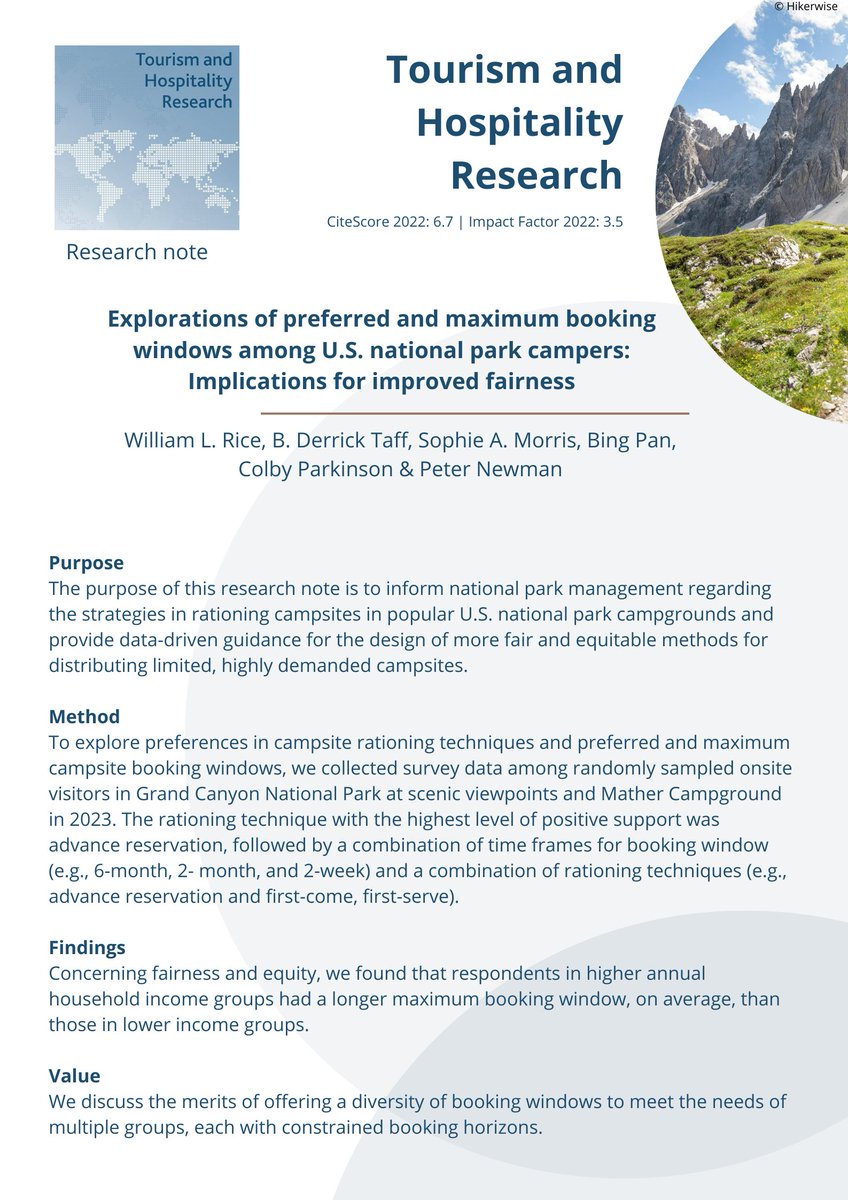 © Hikerwise

Tourism and Hospitality Research

Research note

Tourism and Hospitality Research

CiteScore 2022: 6.7 | Impact Factor 2022: 3.5

Explorations of preferred and maximum booking windows among U.S. national park campers: Implications for improved fairness

William L. Rice, B. Derrick Taff, Sophie A. Morris, Bing Pan, Colby Parkinson & Peter Newman

Purpose
The purpose of this research note is to inform national park management regarding the strategies in rationing campsites in popular U.S. national park campgrounds and provide data-driven guidance for the design of more fair and equitable methods for distributing limited, highly demanded campsites.

Method
To explore preferences in campsite rationing techniques and preferred and maximum campsite booking windows, we collected survey data among randomly sampled onsite visitors in Grand Canyon National Park at scenic viewpoints and Mather Campground in 2023. The rationing technique with the highest level of positive support was advance reservation, followed by a combination of time frames for booking window (e.g., 6-month, 2- month, and 2-week) and a combination of rationing techniques (e.g., advance reservation and first-come, first-serve).

Findings
Concerning fairness and equity, we found that respondents in higher annual household income groups had a longer maximum booking window, on average, than those in lower income groups.

Value
We discuss the merits of offering a diversity of booking windows to meet the needs of multiple groups, each with constrained booking horizons.